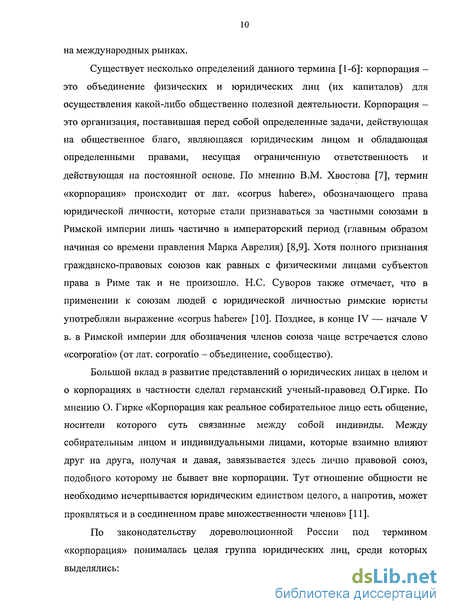 10

на международных рынках.

Существует несколько определений данного термина [1-6]: корпорация – это объединение физических и юридических лиц (их капиталов) для осуществления какой-либо общественно полезной деятельности. Корпорация – это организация, поставившая перед собой определенные задачи, действующая на общественное благо, являющаяся юридическим лицом и обладающая определенными правами, несущая ограниченную ответственность и действующая на постоянной основе. По мнению В.М. Хвостова [7], термин «корпорация» происходит от лат. «corpus habere», обозначающего права юридической личности, которые стали признаваться за частными союзами в Римской империи лишь частично в императорский период (главным образом начиная со времени правления Марка Аврелия) [8,9]. Хотя полного признания гражданско-правовых союзов как равных с физическими лицами субъектов права в Риме так и не произошло. Н.С. Суворов также отмечает, что в применении к союзам людей с юридической личностью римские юристы употребляли выражение «corpus habere» [10]. Позднее, в конце IV — начале V в. в Римской империи для обозначения членов союза чаще встречается слово «corporatio» (от лат. corporatio – объединение, сообщество).

Большой вклад в развитие представлений о юридических лицах в целом и о корпорациях в частности сделал германский ученый-правовед О.Гирке. По мнению О. Гирке «Корпорация как реальное собирательное лицо есть общение, носители которого суть связанные между собой индивиды. Между собирательным лицом и индивидуальными лицами, которые взаимно влияют друг на друга, получая и давая, завязывается здесь лично правовой союз, подобного которому не бывает вне корпорации. Тут отношение общности не необходимо исчерпывается юридическим единством целого, а напротив, может проявляться и в соединенном праве множественности членов» [11].

По законодательству дореволюционной России под термином «корпорация» понималась целая группа юридических лиц, среди которых выделялись:

dsLib.net
библиотека диссертаций